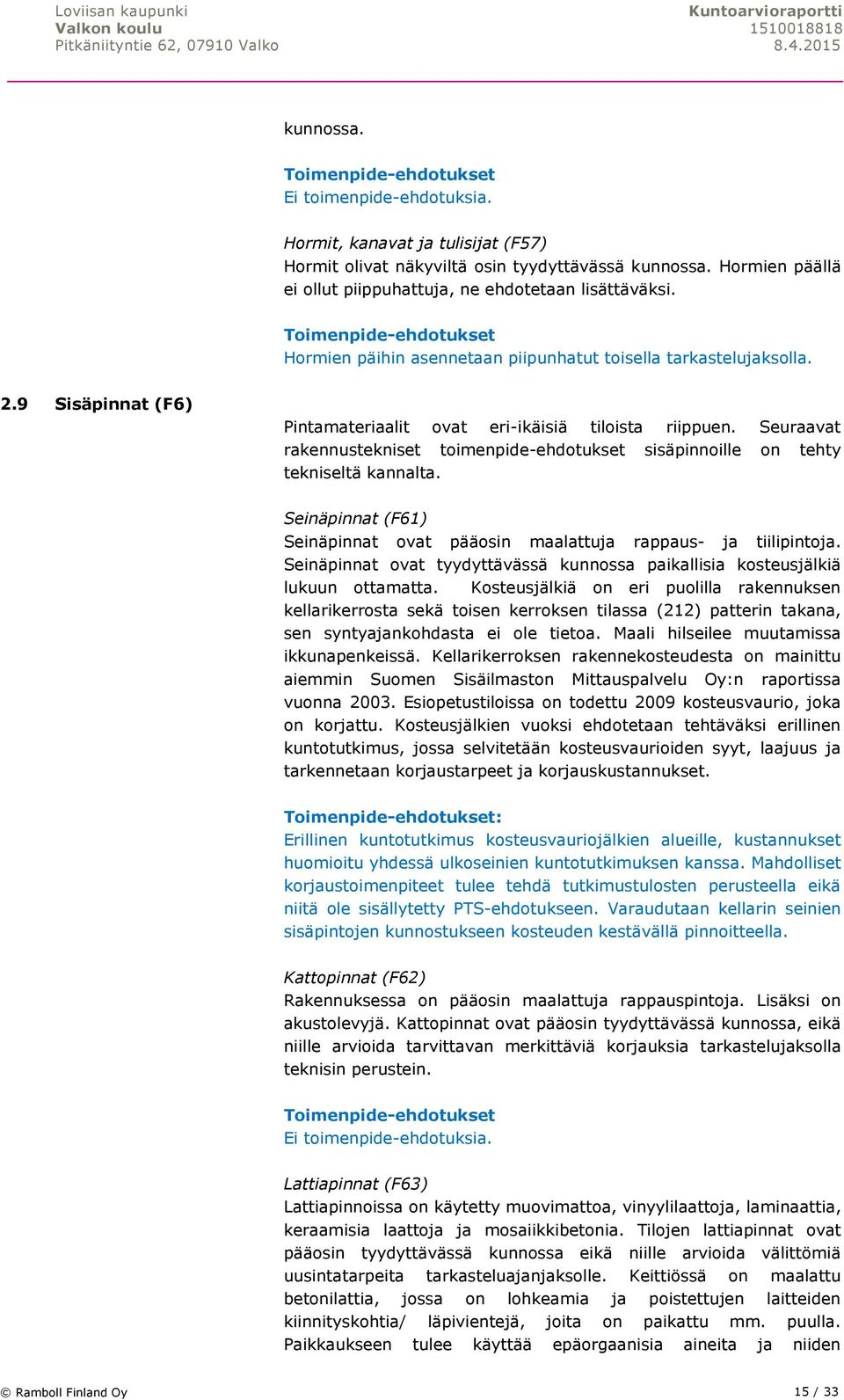 Loviisan kaupunki
Valkon koulu
Pitkäniityntie 62, 07910 Valko

Kuntoarvioraportti
1510018818
8.4.2015

kunnossa.

Toimenpide-ehdotukset
Ei toimenpide-ehdotuksia.

Hormit, kanavat ja tulisijat (F57)
Hormit olivat näkyviltä osin tyydyttävässä kunnossa. Hormien päällä ei ollut piippuhattuja, ne ehdotetaan lisättäväksi.

Toimenpide-ehdotukset
Hormien päihin asennetaan piipunhatut toisella tarkastelujaksolla.

2.9 Sisäpinnat (F6)

Pintamateriaalit ovat eri-ikäisiä tiloista riippuen. Seuraavat rakennustekniset toimenpide-ehdotukset sisäpinnoille on tehty tekniseltä kannalta.

Seinäpinnat (F61)
Seinäpinnat ovat pääosin maalattuja rappaus- ja tiilipintoja. Seinäpinnat ovat tyydyttävässä kunnossa paikallisia kosteusjälkiä lukuun ottamatta. Kosteusjälkiä on eri puolilla rakennuksen kellarikerrosta sekä toisen kerroksen tilassa (212) patterin takana, sen syntyajankohdasta ei ole tietoa. Maali hilseilee muutamissa ikkunapenkeissä. Kellarikerroksen rakennekosteudesta on mainittu aiemmin Suomen Sisäilmaston Mittauspalvelu Oy:n raportissa vuonna 2003. Esiopetustiloissa on todettu 2009 kosteusvaurio, joka on korjattu. Kosteusjälkien vuoksi ehdotetaan tehtäväksi erillinen kuntotutkimus, jossa selvitetään kosteusvaurioiden syyt, laajuus ja tarkennetaan korjaustarpeet ja korjauskustannukset.

Toimenpide-ehdotukset:
Erillinen kuntotutkimus kosteusvauriojälkien alueille, kustannukset huomioitu yhdessä ulkoseinien kuntotutkimuksen kanssa. Mahdolliset korjaustoimenpiteet tulee tehdä tutkimustulosten perusteella eikä niitä ole sisällytetty PTS-ehdotukseen. Varaudutaan kellarin seinien sisäpintojen kunnostukseen kosteuden kestävällä pinnoitteella.

Kattopinnat (F62)
Rakennuksessa on pääosin maalattuja rappauspintoja. Lisäksi on akustolevyjä. Kattopinnat ovat pääosin tyydyttävässä kunnossa, eikä niille arvioida tarvittavan merkittäviä korjauksia tarkastelujaksolla teknisin perustein.

Toimenpide-ehdotukset
Ei toimenpide-ehdotuksia.

Lattiapinnat (F63)
Lattiapinnoissa on käytetty muovimattoa, vinyylilaattoja, laminaattia, keraamisia laattoja ja mosaiikkibetonia. Tilojen lattiapinnat ovat pääosin tyydyttävässä kunnossa eikä niille arvioida välittömiä uusintatarpeita tarkasteluajanjaksolle. Keittiössä on maalattu betonilattia, jossa on lohkeamia ja poistettujen laitteiden kiinnityskohtia/ läpivientejä, joita on paikattu mm. puulla. Paikkaukseen tulee käyttää epäorgaanisia aineita ja niiden

© Ramboll Finland Oy
15 / 33